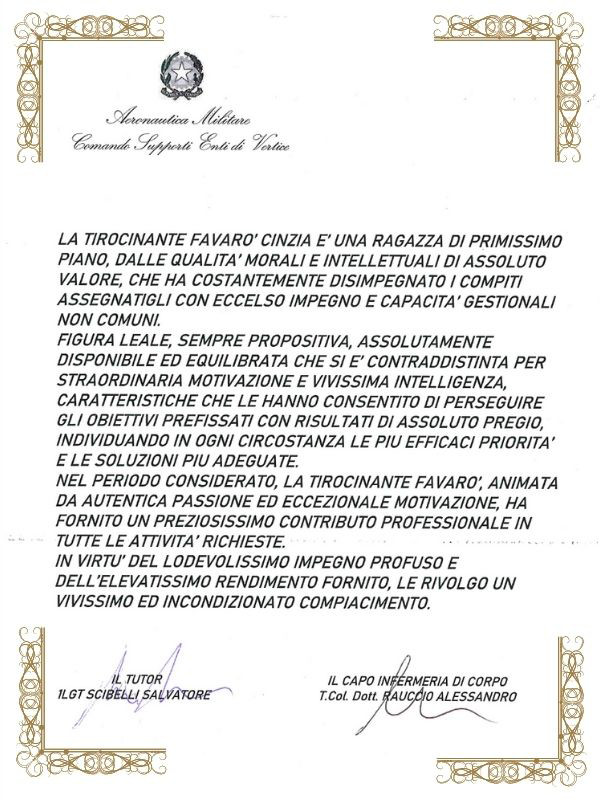 Aeronautica Militare
Comando Supporti Enti di Vertice

LA TIROCINANTE FAVARO' CINZIA E' UNA RAGAZZA DI PRIMISSIMO PIANO, DALLE QUALITA' MORALI E INTELLETTUALI DI ASSOLUTO VALORE, CHE HA COSTANTEMENTE DISIMPEGNATO I COMPITI ASSEGNATIGLI CON ECCELSO IMPEGNO E CAPACITA' GESTIONALI NON COMUNI.
FIGURA LEALE, SEMPRE PROPOSITIVA, ASSOLUTAMENTE DISPONIBILE ED EQUILIBRATA CHE SI E' CONTRADDISTINTA PER STRAORDINARIA MOTIVAZIONE E VIVISSIMA INTELLIGENZA, CARATTERISTICHE CHE LE HANNO CONSENTITO DI PERSEGUIRE GLI OBIETTIVI PREFISSATI CON RISULTATI DI ASSOLUTO PREGIO, INDIVIDUANDO IN OGNI CIRCOSTANZA LE PIU EFFICACI PRIORITA' E LE SOLUZIONI PIU ADEGUATE.
NEL PERIODO CONSIDERATO, LA TIROCINANTE FAVARO', ANIMATA DA AUTENTICA PASSIONE ED ECCEZIONALE MOTIVAZIONE, HA FORNITO UN PREZIOSISSIMO CONTRIBUTO PROFESSIONALE IN TUTTE LE ATTIVITA' RICHIESTE.
IN VIRTU' DEL LODEVOLISSIMO IMPEGNO PROFUSO E DELL'ELEVATISSIMO RENDIMENTO FORNITO, LE RIVOLGO UN VIVISSIMO ED INCONDIZIONATO COMPIACIMENTO.

IL TUTOR
1LGT SCIBELLI SALVATORE

IL CAPO INFERMERIA DI CORPO
T.Col. Dott. RAUCCIO ALESSANDRO